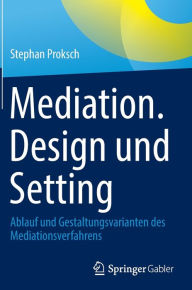 Stephan Proksch

Mediation. Design und Setting

Ablauf und Gestaltungsvarianten des Mediationsverfahrens

Springer Gabler